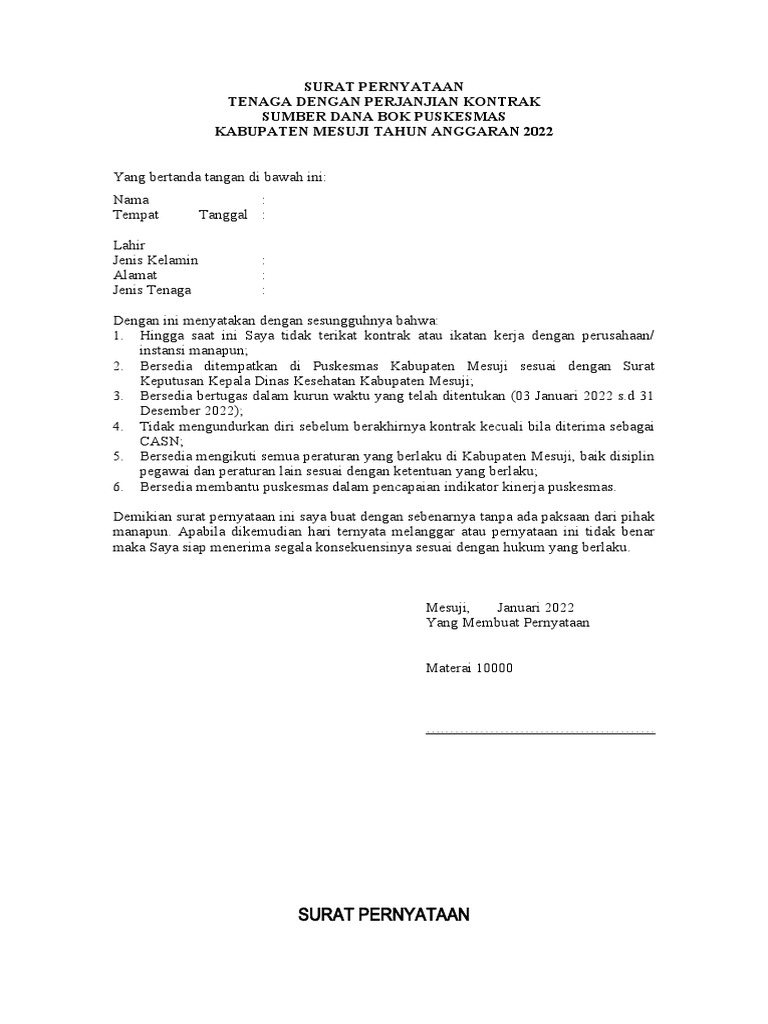 SURAT PERNYATAAN
TENAGA DENGAN PERJANJIAN KONTRAK
SUMBER DANA BOK PUSKESMAS
KABUPATEN MESUJI TAHUN ANGGARAN 2022

Yang bertanda tangan di bawah ini:

Nama :
Tempat Tanggal :

Lahir
Jenis Kelamin :
Alamat :
Jenis Tenaga :

Dengan ini menyatakan dengan sesungguhnya bahwa:
1. Hingga saat ini Saya tidak terikat kontrak atau ikatan kerja dengan perusahaan/ instansi manapun;
2. Bersedia ditempatkan di Puskesmas Kabupaten Mesuji sesuai dengan Surat Keputusan Kepala Dinas Kesehatan Kabupaten Mesuji;
3. Bersedia bertugas dalam kurun waktu yang telah ditentukan (03 Januari 2022 s.d 31 Desember 2022);
4. Tidak mengundurkan diri sebelum berakhirnya kontrak kecuali bila diterima sebagai CASN;
5. Bersedia mengikuti semua peraturan yang berlaku di Kabupaten Mesuji, baik disiplin pegawai dan peraturan lain sesuai dengan ketentuan yang berlaku;
6. Bersedia membantu puskesmas dalam pencapaian indikator kinerja puskesmas.

Demikian surat pernyataan ini saya buat dengan sebenarnya tanpa ada paksaan dari pihak manapun. Apabila dikemudian hari ternyata melanggar atau pernyataan ini tidak benar maka Saya siap menerima segala konsekuensinya sesuai dengan hukum yang berlaku.

Mesuji, Januari 2022
Yang Membuat Pernyataan

Materai 10000

SURAT PERNYATAAN